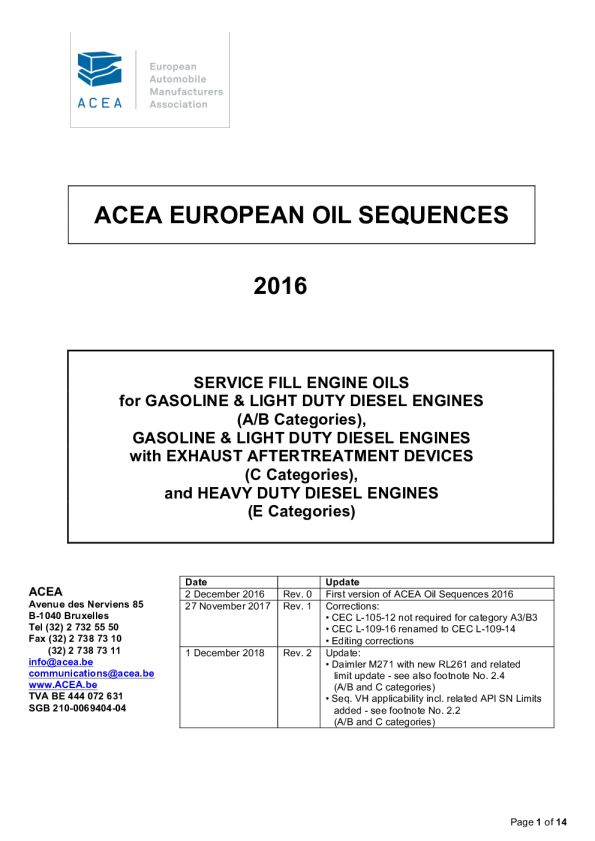 ACEA

European
Automobile
Manufacturers
Association

ACEA EUROPEAN OIL SEQUENCES

2016

SERVICE FILL ENGINE OILS
for GASOLINE & LIGHT DUTY DIESEL ENGINES
(A/B Categories),
GASOLINE & LIGHT DUTY DIESEL ENGINES
with EXHAUST AFTERTREATMENT DEVICES
(C Categories),
and HEAVY DUTY DIESEL ENGINES
(E Categories)

ACEA
Avenue des Nerviens 85
B-1040 Bruxelles
Tel (32) 2 732 55 50
Fax (32) 2 738 73 10
(32) 2 738 73 11
info@acea.be
communications@acea.be
www.ACEA.be
TVA BE 444 072 631
SGB 210-0069404-04

| Date | | Update |
|---|---|---|
| 2 December 2016 | Rev. 0 | First version of ACEA Oil Sequences 2016 |
| 27 November 2017 | Rev. 1 | Corrections: • CEC L-105-12 not required for category A3/B3 • CEC L-109-16 renamed to CEC L-109-14 • Editing corrections |
| 1 December 2018 | Rev. 2 | Update: • Daimler M271 with new RL261 and related limit update - see also footnote No. 2.4 (A/B and C categories) • Seq. VH applicability incl. related API SN Limits added - see footnote No. 2.2 (A/B and C categories) |

Page 1 of 14